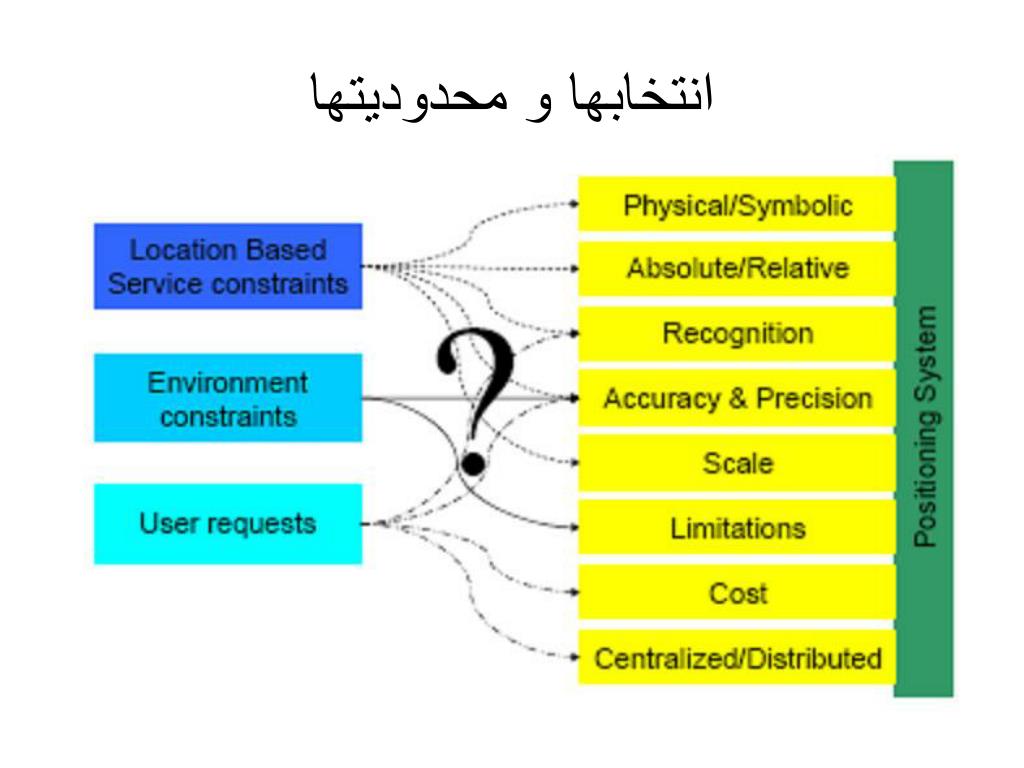 انتخابها و محدودیتها

Location Based Service constraints

Environment constraints

User requests

?

Physical/Symbolic

Absolute/Relative

Recognition

Accuracy & Precision

Scale

Limitations

Cost

Centralized/Distributed

Positioning System